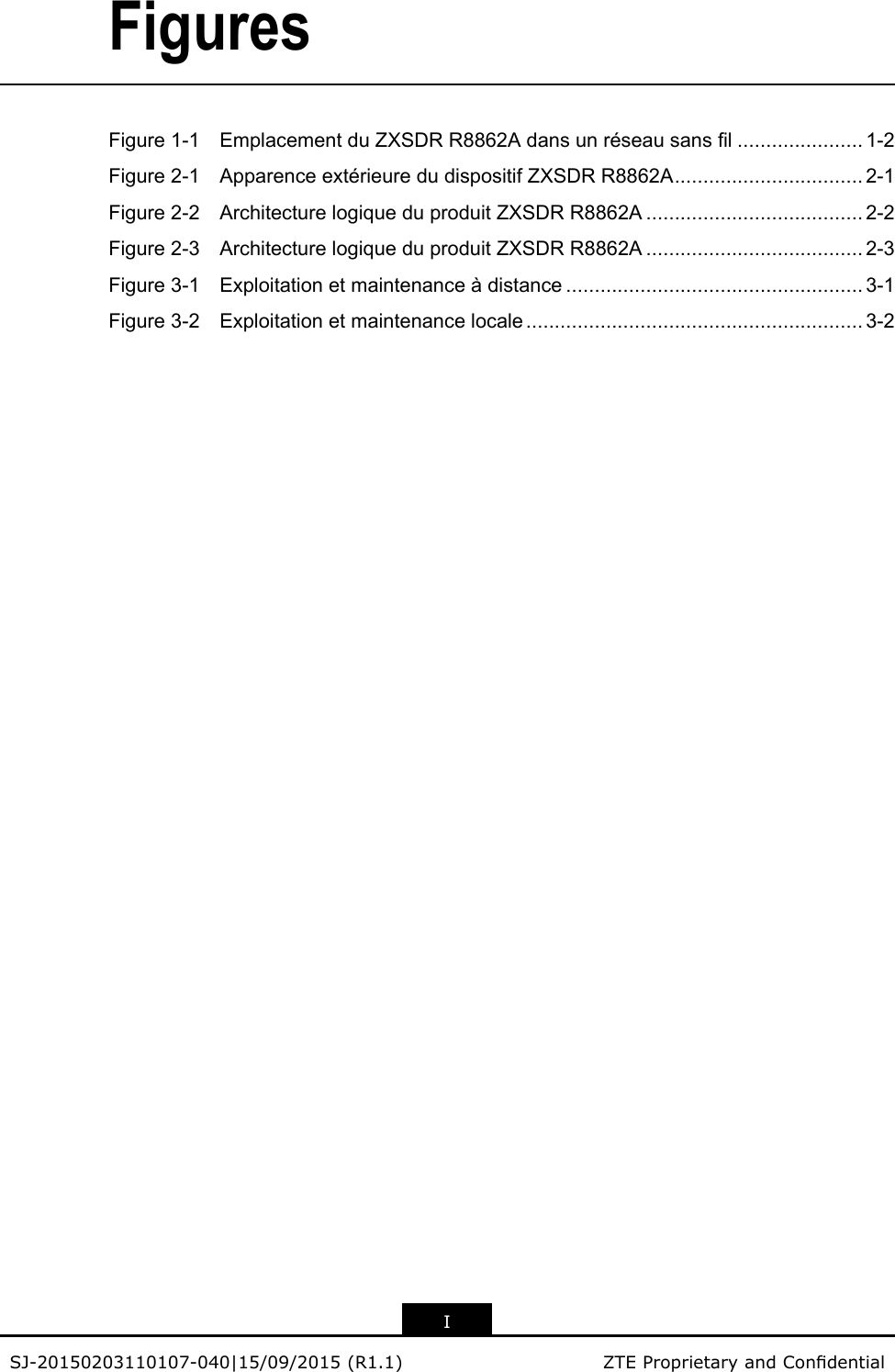 Figures

Figure 1-1 Emplacement du ZXSDR R8862A dans un réseau sans fil ...................... 1-2
Figure 2-1 Apparence extérieure du dispositif ZXSDR R8862A................................. 2-1
Figure 2-2 Architecture logique du produit ZXSDR R8862A ...................................... 2-2
Figure 2-3 Architecture logique du produit ZXSDR R8862A ...................................... 2-3
Figure 3-1 Exploitation et maintenance à distance .................................................... 3-1
Figure 3-2 Exploitation et maintenance locale ........................................................... 3-2

I

SJ-20150203110107-040|15/09/2015 (R1.1) ZTE Proprietary and Confidential